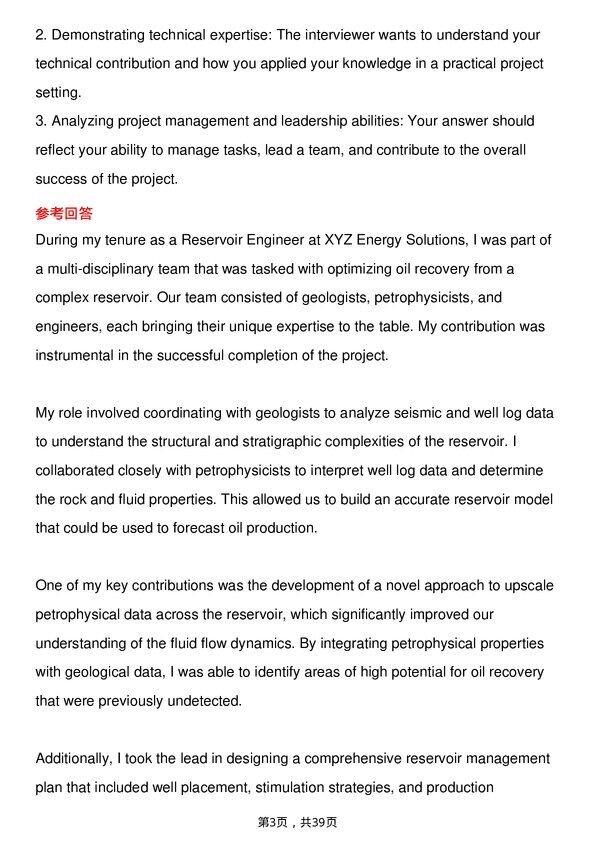 2. Demonstrating technical expertise: The interviewer wants to understand your technical contribution and how you applied your knowledge in a practical project setting.
3. Analyzing project management and leadership abilities: Your answer should reflect your ability to manage tasks, lead a team, and contribute to the overall success of the project.

参考回答

During my tenure as a Reservoir Engineer at XYZ Energy Solutions, I was part of a multi-disciplinary team that was tasked with optimizing oil recovery from a complex reservoir. Our team consisted of geologists, petrophysicists, and engineers, each bringing their unique expertise to the table. My contribution was instrumental in the successful completion of the project.

My role involved coordinating with geologists to analyze seismic and well log data to understand the structural and stratigraphic complexities of the reservoir. I collaborated closely with petrophysicists to interpret well log data and determine the rock and fluid properties. This allowed us to build an accurate reservoir model that could be used to forecast oil production.

One of my key contributions was the development of a novel approach to upscale petrophysical data across the reservoir, which significantly improved our understanding of the fluid flow dynamics. By integrating petrophysical properties with geological data, I was able to identify areas of high potential for oil recovery that were previously undetected.

Additionally, I took the lead in designing a comprehensive reservoir management plan that included well placement, stimulation strategies, and production

第3页，共39页